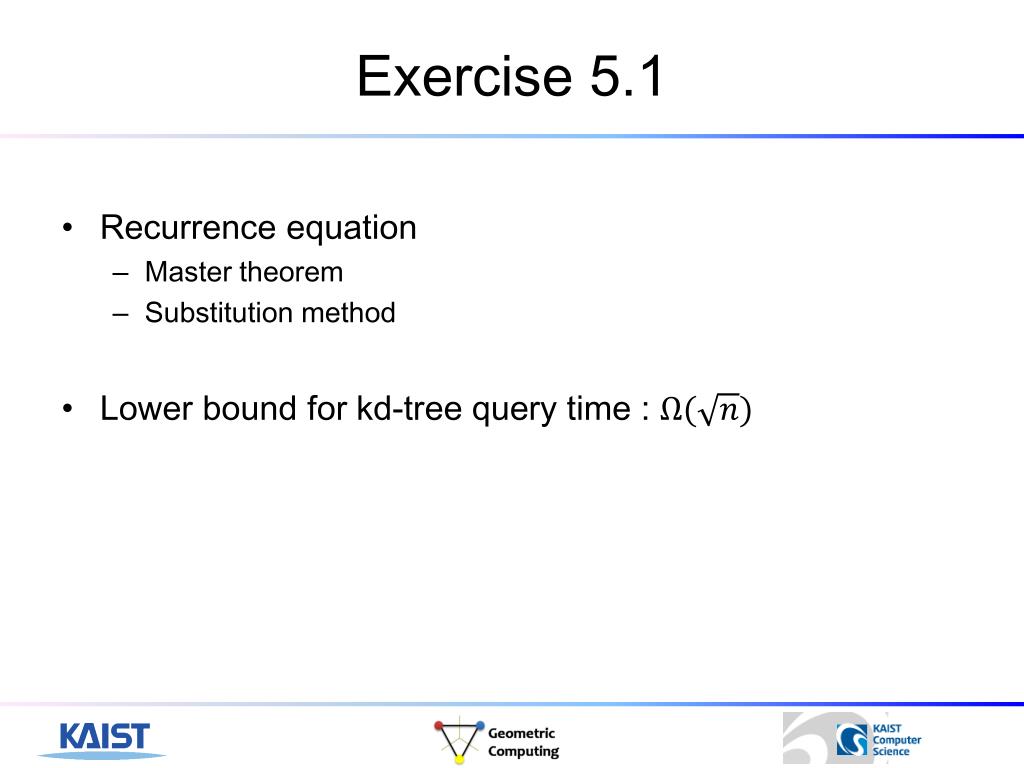 Exercise 5.1

• Recurrence equation
– Master theorem
– Substitution method

• Lower bound for kd-tree query time : $\Omega(\sqrt{n})$

KAIST

Geometric Computing

KAIST Computer Science